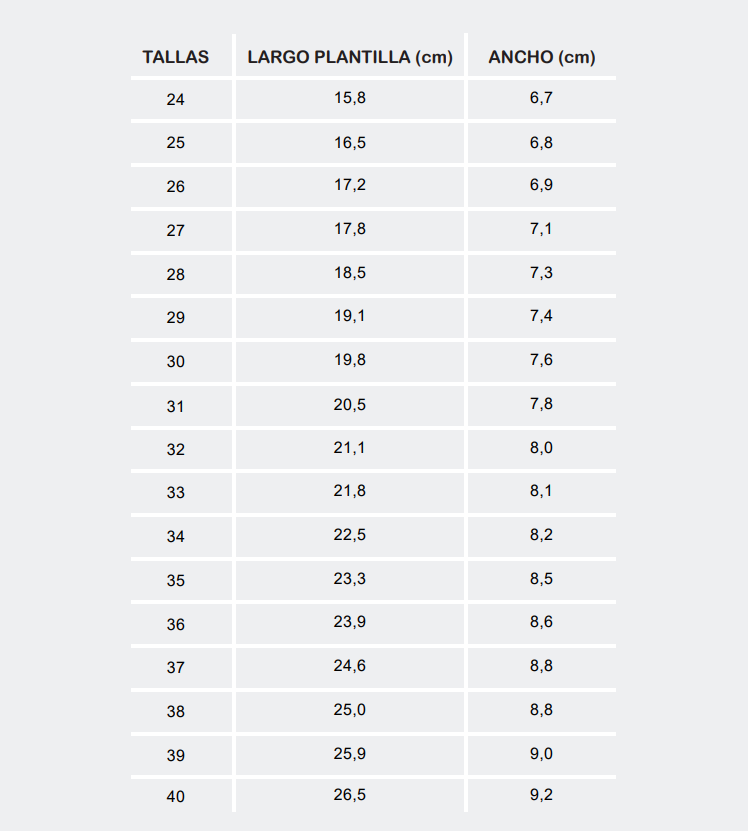 | TALLAS | LARGO PLANTILLA (cm) | ANCHO (cm) |
|---|---|---|
| 24 | 15,8 | 6,7 |
| 25 | 16,5 | 6,8 |
| 26 | 17,2 | 6,9 |
| 27 | 17,8 | 7,1 |
| 28 | 18,5 | 7,3 |
| 29 | 19,1 | 7,4 |
| 30 | 19,8 | 7,6 |
| 31 | 20,5 | 7,8 |
| 32 | 21,1 | 8,0 |
| 33 | 21,8 | 8,1 |
| 34 | 22,5 | 8,2 |
| 35 | 23,3 | 8,5 |
| 36 | 23,9 | 8,6 |
| 37 | 24,6 | 8,8 |
| 38 | 25,0 | 8,8 |
| 39 | 25,9 | 9,0 |
| 40 | 26,5 | 9,2 |